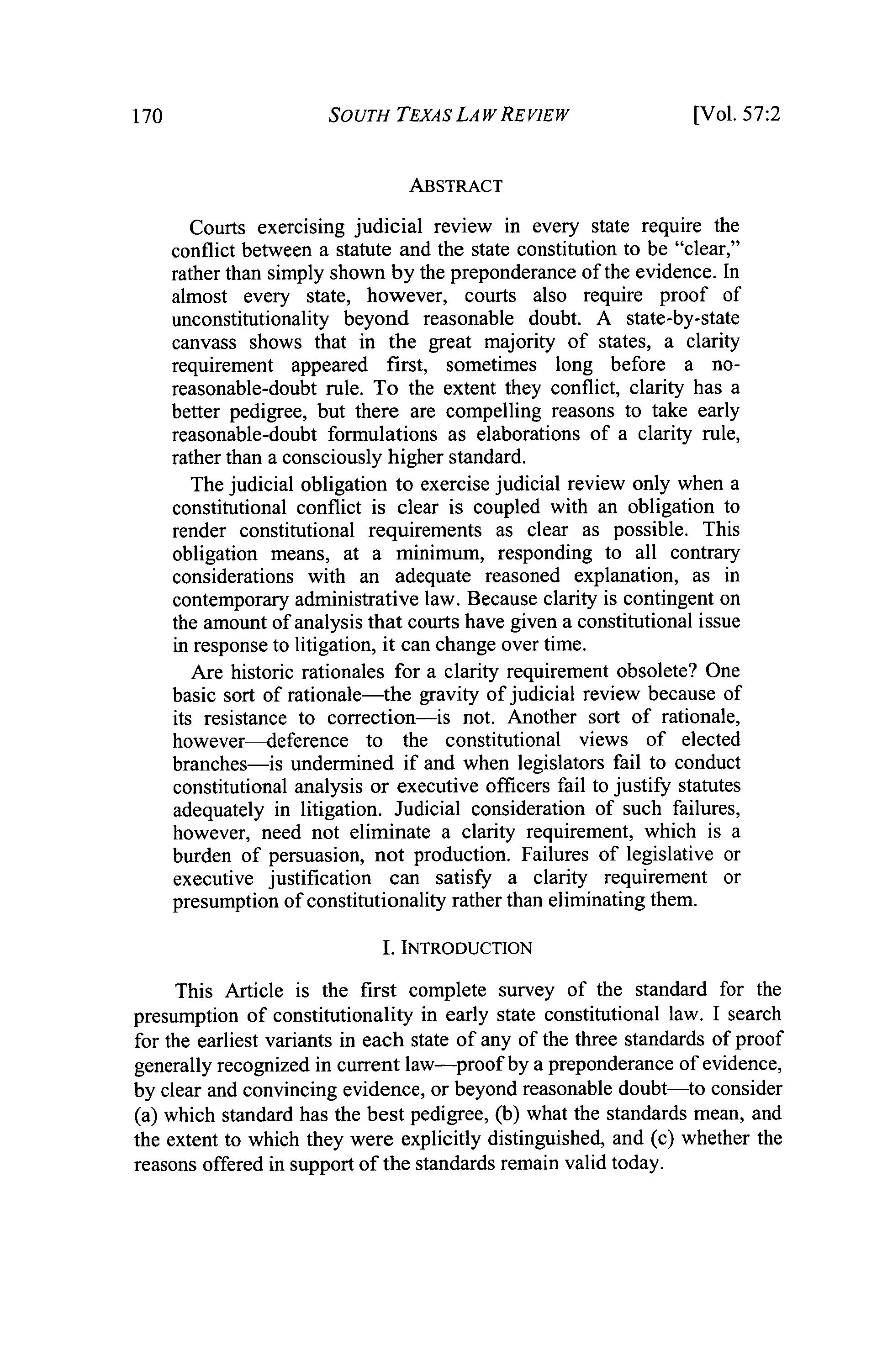 170 SOUTH TEXAS LAW REVIEW [Vol. 57:2

ABSTRACT

Courts exercising judicial review in every state require the conflict between a statute and the state constitution to be "clear," rather than simply shown by the preponderance of the evidence. In almost every state, however, courts also require proof of unconstitutionality beyond reasonable doubt. A state-by-state canvass shows that in the great majority of states, a clarity requirement appeared first, sometimes long before a no-reasonable-doubt rule. To the extent they conflict, clarity has a better pedigree, but there are compelling reasons to take early reasonable-doubt formulations as elaborations of a clarity rule, rather than a consciously higher standard.

The judicial obligation to exercise judicial review only when a constitutional conflict is clear is coupled with an obligation to render constitutional requirements as clear as possible. This obligation means, at a minimum, responding to all contrary considerations with an adequate reasoned explanation, as in contemporary administrative law. Because clarity is contingent on the amount of analysis that courts have given a constitutional issue in response to litigation, it can change over time.

Are historic rationales for a clarity requirement obsolete? One basic sort of rationale—the gravity of judicial review because of its resistance to correction—is not. Another sort of rationale, however—deference to the constitutional views of elected branches—is undermined if and when legislators fail to conduct constitutional analysis or executive officers fail to justify statutes adequately in litigation. Judicial consideration of such failures, however, need not eliminate a clarity requirement, which is a burden of persuasion, not production. Failures of legislative or executive justification can satisfy a clarity requirement or presumption of constitutionality rather than eliminating them.

I. INTRODUCTION

This Article is the first complete survey of the standard for the presumption of constitutionality in early state constitutional law. I search for the earliest variants in each state of any of the three standards of proof generally recognized in current law—proof by a preponderance of evidence, by clear and convincing evidence, or beyond reasonable doubt—to consider (a) which standard has the best pedigree, (b) what the standards mean, and the extent to which they were explicitly distinguished, and (c) whether the reasons offered in support of the standards remain valid today.